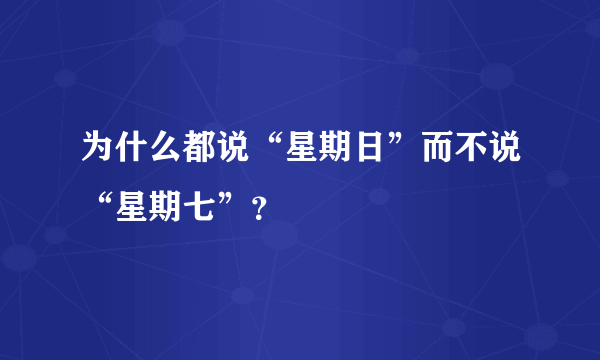 为什么都说“星期日”而不说“星期七”？